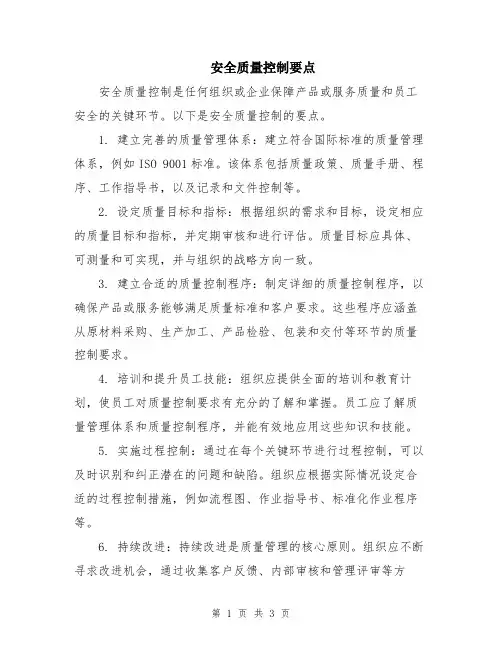 安全质量控制要点

安全质量控制是任何组织或企业保障产品或服务质量和员工安全的关键环节。以下是安全质量控制的要点。

1. 建立完善的质量管理体系：建立符合国际标准的质量管理体系，例如 ISO 9001 标准。该体系包括质量政策、质量手册、程序、工作指导书，以及记录和文件控制等。

2. 设定质量目标和指标：根据组织的需求和目标，设定相应的质量目标和指标，并定期审核和进行评估。质量目标应具体、可测量和可实现，并与组织的战略方向一致。

3. 建立合适的质量控制程序：制定详细的质量控制程序，以确保产品或服务能够满足质量标准和客户要求。这些程序应涵盖从原材料采购、生产加工、产品检验、包装和交付等环节的质量控制要求。

4. 培训和提升员工技能：组织应提供全面的培训和教育计划，使员工对质量控制要求有充分的了解和掌握。员工应了解质量管理体系和质量控制程序，并能有效地应用这些知识和技能。

5. 实施过程控制：通过在每个关键环节进行过程控制，可以及时识别和纠正潜在的问题和缺陷。组织应根据实际情况设定合适的过程控制措施，例如流程图、作业指导书、标准化作业程序等。

6. 持续改进：持续改进是质量管理的核心原则。组织应不断寻求改进机会，通过收集客户反馈、内部审核和管理评审等方

第 1 页 共 3 页